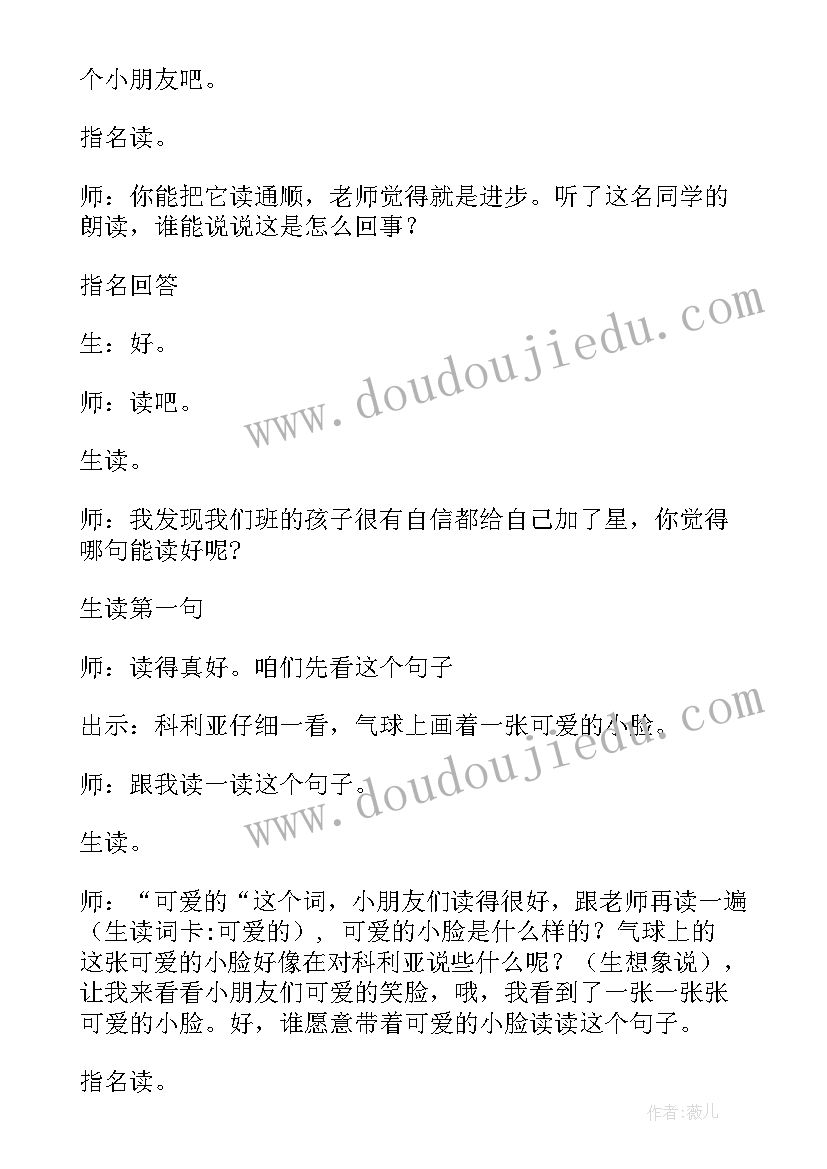 个小朋友吧。

指名读。

师：你能把它读通顺，老师觉得就是进步。听了这名同学的朗读，谁能说说这是怎么回事？

指名回答

生：好。

师：读吧。

生读。

师：我发现我们班的孩子很有自信都给自己加了星，你觉得哪句能读好呢?

生读第一句

师：读得真好。咱们先看这个句子

出示：科利亚仔细一看，气球上画着一张可爱的小脸。

师：跟我读一读这个句子。

生读。

师：“可爱的“这个词，小朋友们读得很好，跟老师再读一遍（生读词卡:可爱的），可爱的小脸是什么样的？气球上的这张可爱的小脸好像在对科利亚说些什么呢？（生想象说），让我来看看小朋友们可爱的笑脸，哦，我看到了一张一张张可爱的小脸。好，谁愿意带着可爱的小脸读读这个句子。

指名读。

www.doudoujiedu.com

www.doudoujiedu.com

作者：薇儿